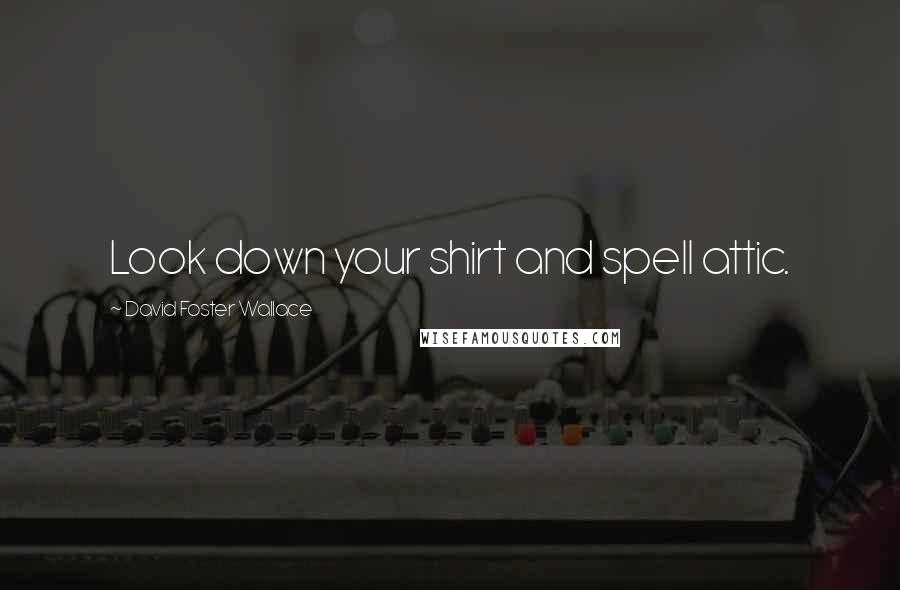 Look down your shirt and spell attic.

~ David Foster Wallace

WISEFAMOUSQUOTES.COM